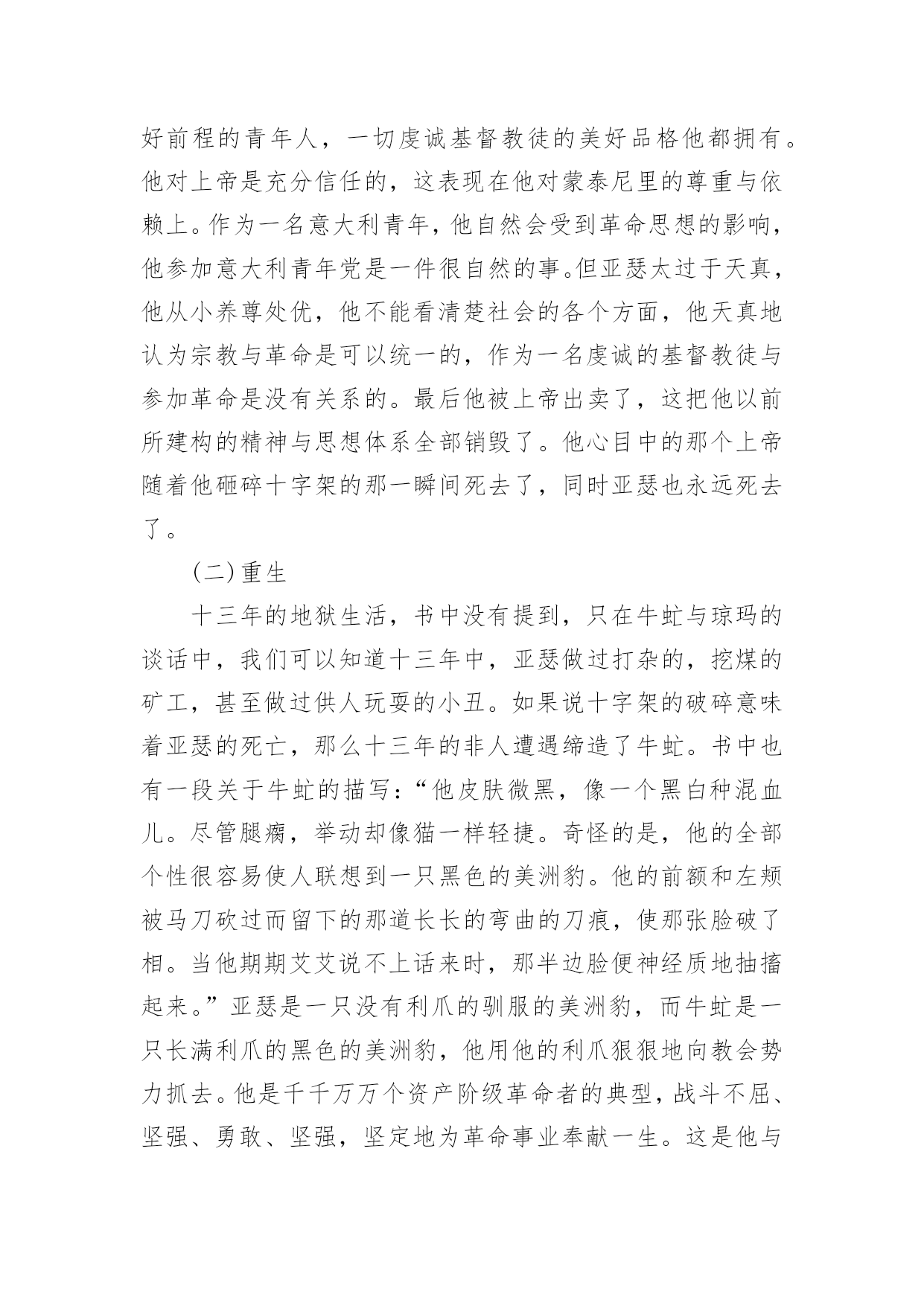 好前程的青年人，一切虔诚基督教徒的美好品格他都拥有。他对上帝是充分信任的，这表现在他对蒙泰尼里的尊重与依赖上。作为一名意大利青年，他自然会受到革命思想的影响，他参加意大利青年党是一件很自然的事。但亚瑟太过于天真，他从小养尊处优，他不能看清楚社会的各个方面，他天真地认为宗教与革命是可以统一的，作为一名虔诚的基督教徒与参加革命是没有关系的。最后他被上帝出卖了，这把他以前所建构的精神与思想体系全部销毁了。他心目中的那个上帝随着他砸碎十字架的那一瞬间死去了，同时亚瑟也永远死去了。

(二)重生

十三年的地狱生活，书中没有提到，只在牛虻与琼玛的谈话中，我们可以知道十三年中，亚瑟做过打杂的，挖煤的矿工，甚至做过供人玩耍的小丑。如果说十字架的破碎意味着亚瑟的死亡，那么十三年的非人遭遇缔造了牛虻。书中也有一段关于牛虻的描写：“他皮肤微黑，像一个黑白种混血儿。尽管腿瘸，举动却像猫一样轻捷。奇怪的是，他的全部个性很容易使人联想到一只黑色的美洲豹。他的前额和左颊被马刀砍过而留下的那道长长的弯曲的刀痕，使那张脸破了相。当他期期艾艾说不上话来时，那半边脸便神经质地抽搐起来。”亚瑟是一只没有利爪的驯服的美洲豹，而牛虻是一只长满利爪的黑色的美洲豹，他用他的利爪狠狠地向教会势力抓去。他是千千万万个资产阶级革命者的典型，战斗不屈、坚强、勇敢、坚强，坚定地为革命事业奉献一生。这是他与